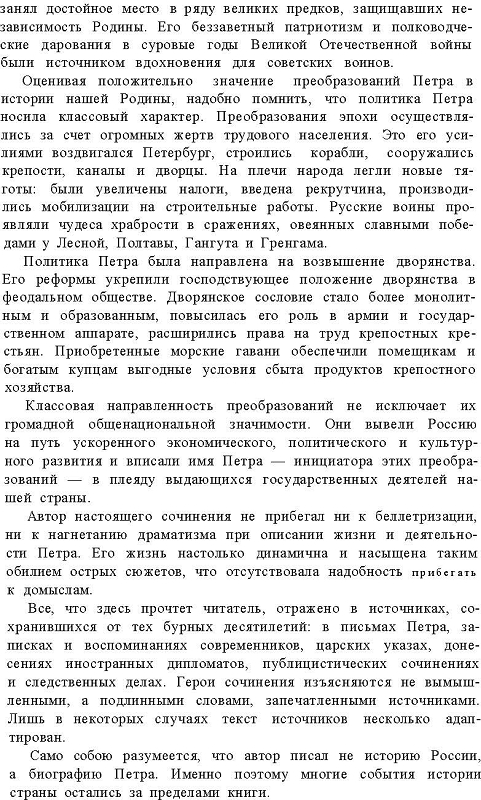 занял достойное место в ряду великих предков, защищавших независимость Родины. Его беззаветный патриотизм и полководческие дарования в суровые годы Великой Отечественной войны были источником вдохновения для советских воинов.

Оценивая положительно значение преобразований Петра в истории нашей Родины, надобно помнить, что политика Петра носила классовый характер. Преобразования эпохи осуществлялись за счет огромных жертв трудового населения. Это его усилиями воздвигался Петербург, строились корабли, сооружались крепости, каналы и дворцы. На плечи народа легли новые тяготы: были увеличены налоги, введена рекрутчина, производились мобилизации на строительные работы. Русские воины проявляли чудеса храбрости в сражениях, овеянных славными победами у Лесной, Полтавы, Гангута и Гренгама.

Политика Петра была направлена на возвышение дворянства. Его реформы укрепили господствующее положение дворянства в феодальном обществе. Дворянское сословие стало более монолитным и образованным, повысилась его роль в армии и государственном аппарате, расширились права на труд крепостных крестьян. Приобретенные морские гавани обеспечили помещикам и богатым купцам выгодные условия сбыта продуктов крепостного хозяйства.

Классовая направленность преобразований не исключает их громадной общенациональной значимости. Они вывели Россию на путь ускоренного экономического, политического и культурного развития и вписали имя Петра — инициатора этих преобразований — в плеяду выдающихся государственных деятелей нашей страны.

Автор настоящего сочинения не прибегал ни к беллетризации, ни к нагнетанию драматизма при описании жизни и деятельности Петра. Его жизнь настолько динамична и насыщена таким обилием острых сюжетов, что отсутствовала надобность прибегать к домыслам.

Все, что здесь прочтет читатель, отражено в источниках, сохранившихся от тех бурных десятилетий: в письмах Петра, записках и воспоминаниях современников, царских указах, донесениях иностранных дипломатов, публицистических сочинениях и следственных делах. Герои сочинения изъясняются не вымышленными, а подлинными словами, запечатленными источниками. Лишь в некоторых случаях текст источников несколько адаптирован.

Само собою разумеется, что автор писал не историю России, а биографию Петра. Именно поэтому многие события истории страны остались за пределами книги.